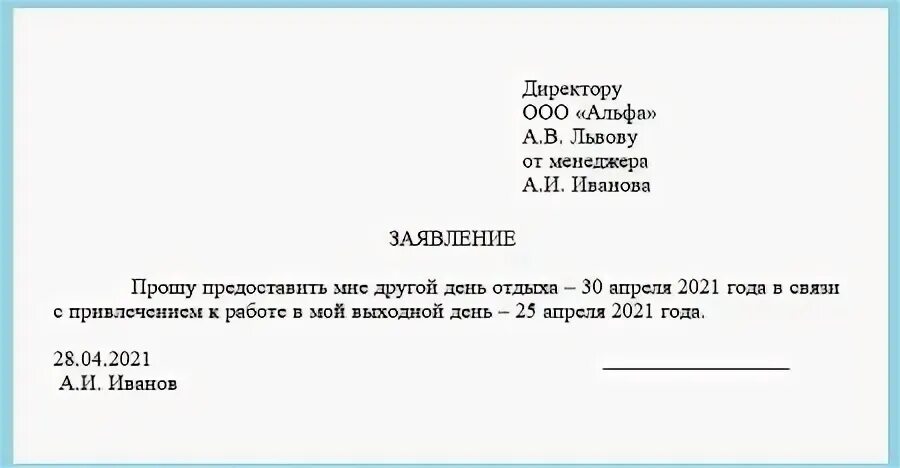 Директору
ООО «Альфа»
А.В. Львову
от менеджера
А.И. Иванова

ЗАЯВЛЕНИЕ

Прошу предоставить мне другой день отдыха – 30 апреля 2021 года в связи с привлечением к работе в мой выходной день – 25 апреля 2021 года.

28.04.2021
А.И. Иванов